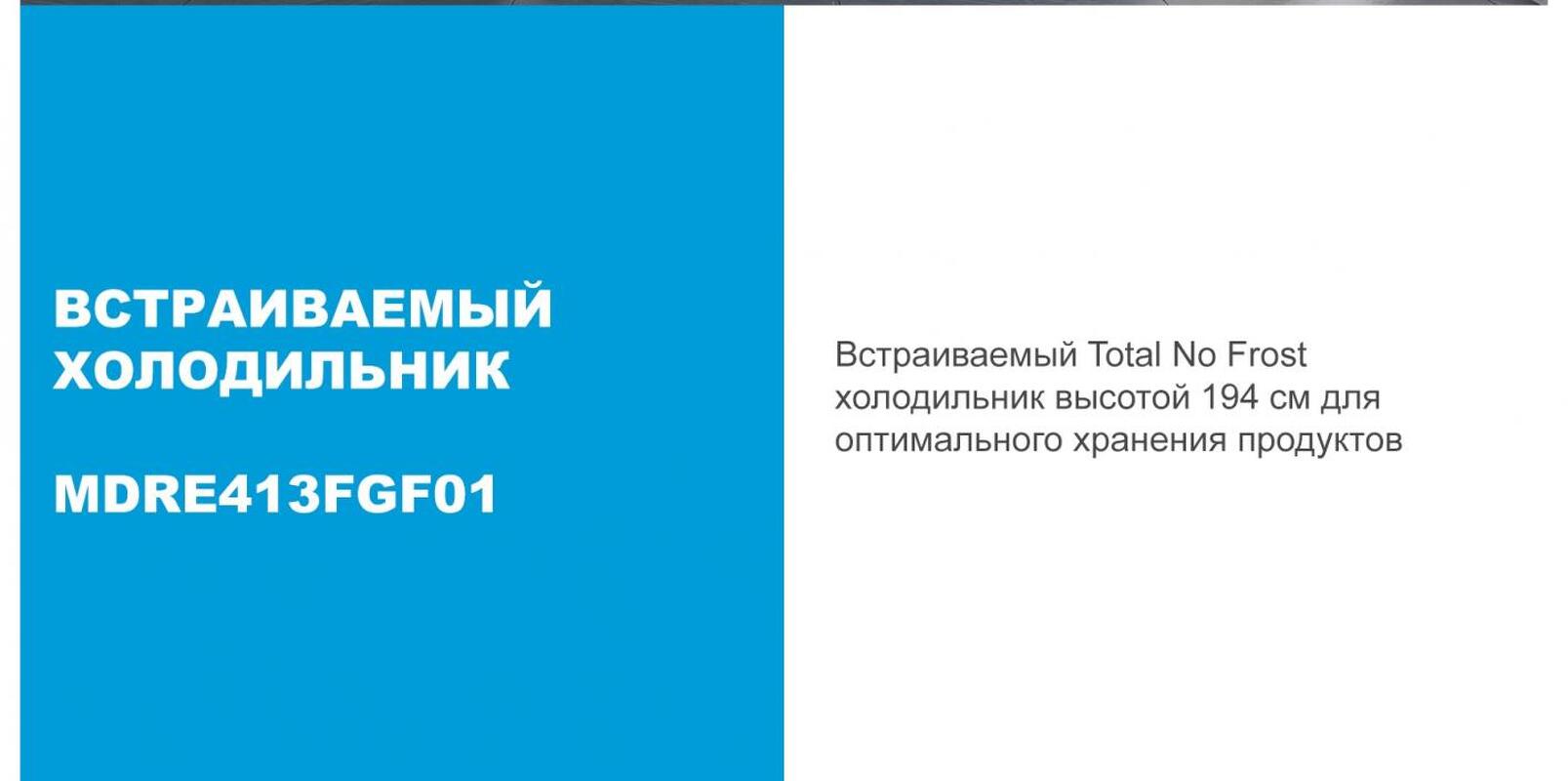 ВСТРАИВАЕМЫЙ ХОЛОДИЛЬНИК

MDRE413FGF01

Встраиваемый Total No Frost холодильник высотой 194 см для оптимального хранения продуктов